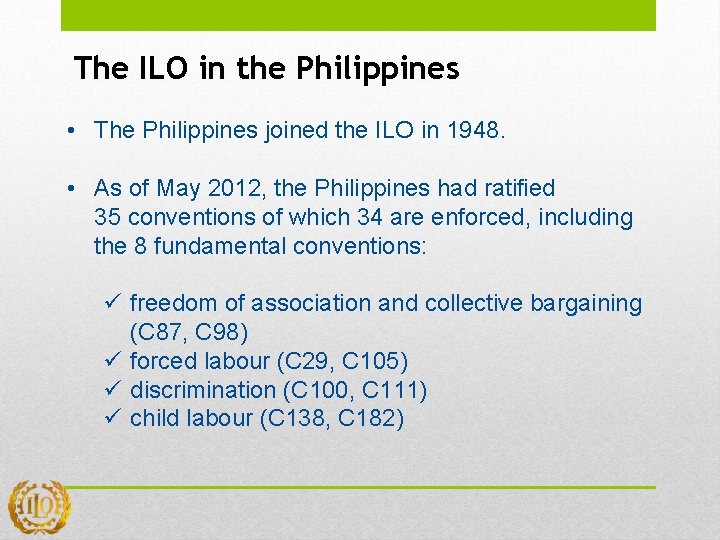 The ILO in the Philippines

• The Philippines joined the ILO in 1948.

• As of May 2012, the Philippines had ratified 35 conventions of which 34 are enforced, including the 8 fundamental conventions:

✓ freedom of association and collective bargaining (C87, C98)
✓ forced labour (C29, C105)
✓ discrimination (C100, C111)
✓ child labour (C138, C182)

ILO